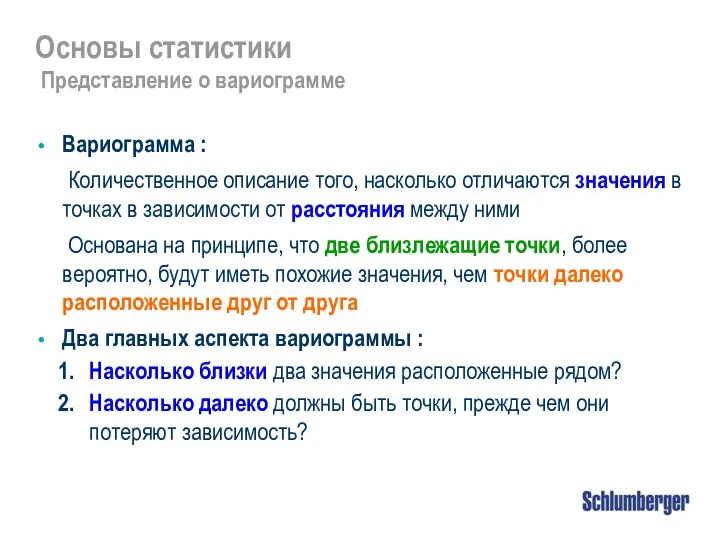 Основы статистики
Представление о вариограмме

• Вариограмма :

Количественное описание того, насколько отличаются значения в точках в зависимости от расстояния между ними

Основана на принципе, что две близлежащие точки, более вероятно, будут иметь похожие значения, чем точки далеко расположенные друг от друга

• Два главных аспекта вариограммы :

1. Насколько близки два значения расположенные рядом?
2. Насколько далеко должны быть точки, прежде чем они потеряют зависимость?

Schlumberger